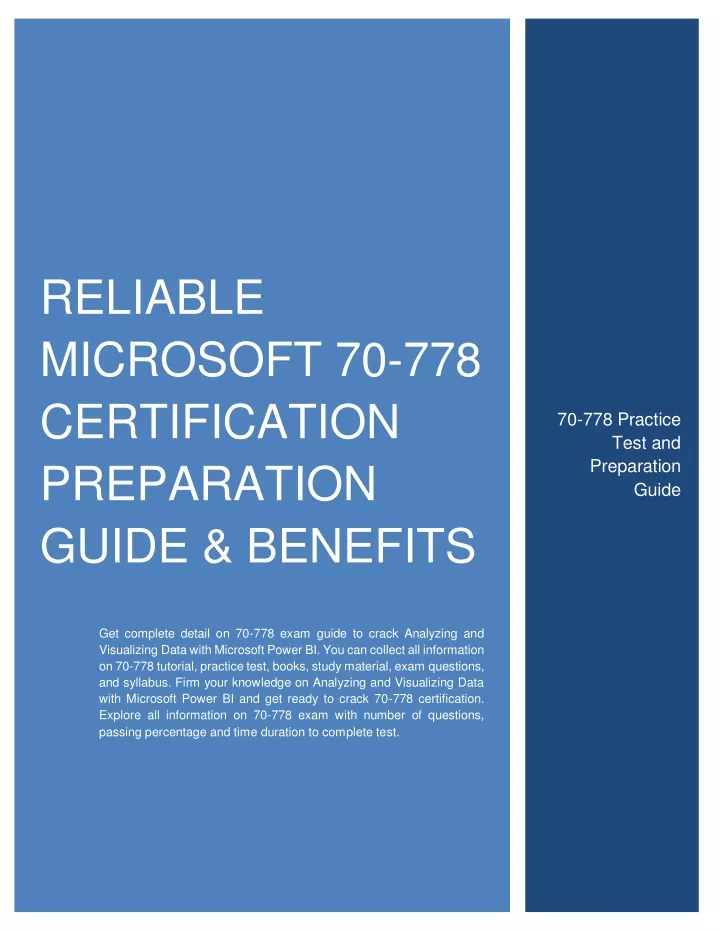 RELIABLE MICROSOFT 70-778 CERTIFICATION PREPARATION GUIDE & BENEFITS

Get complete detail on 70-778 exam guide to crack Analyzing and Visualizing Data with Microsoft Power BI. You can collect all information on 70-778 tutorial, practice test, books, study material, exam questions, and syllabus. Firm your knowledge on Analyzing and Visualizing Data with Microsoft Power BI and get ready to crack 70-778 certification. Explore all information on 70-778 exam with number of questions, passing percentage and time duration to complete test.

70-778 Practice Test and Preparation Guide